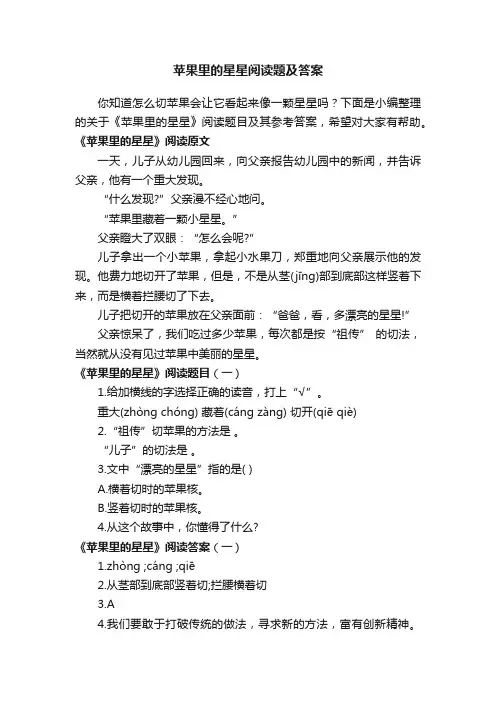 苹果里的星星阅读题及答案

你知道怎么切苹果会让它看起来像一颗星星吗？下面是小编整理的关于《苹果里的星星》阅读题目及其参考答案，希望对大家有帮助。

《苹果里的星星》阅读原文

一天，儿子从幼儿园回来，向父亲报告幼儿园中的新闻，并告诉父亲，他有一个重大发现。

“什么发现?”父亲漫不经心地问。

“苹果里藏着一颗小星星。”

父亲瞪大了双眼：“怎么会呢?”

儿子拿出一个小苹果，拿起小水果刀，郑重地向父亲展示他的发现。他费力地切开了苹果，但是，不是从茎(jīng)部到底部这样竖着下来，而是横着拦腰切了下去。

儿子把切开的苹果放在父亲面前：“爸爸，看，多漂亮的星星!”

父亲惊呆了，我们吃过多少苹果，每次都是按“祖传” 的切法，当然就从没有见过苹果中美丽的星星。

《苹果里的星星》阅读题目（一）

1.给加横线的字选择正确的读音，打上“√”。

重大(zhòng chóng) 藏着(cáng zàng) 切开(qiē qiè)

2.“祖传”切苹果的方法是 。

“儿子”的切法是 。

3.文中“漂亮的星星”指的是( )

A.横着切时的苹果核。

B.竖着切时的苹果核。

4.从这个故事中，你懂得了什么?

《苹果里的星星》阅读答案（一）

1.zhòng ;cáng ;qiē

2.从茎部到底部竖着切;拦腰横着切

3.A

4.我们要敢于打破传统的做法，寻求新的方法，富有创新精神。